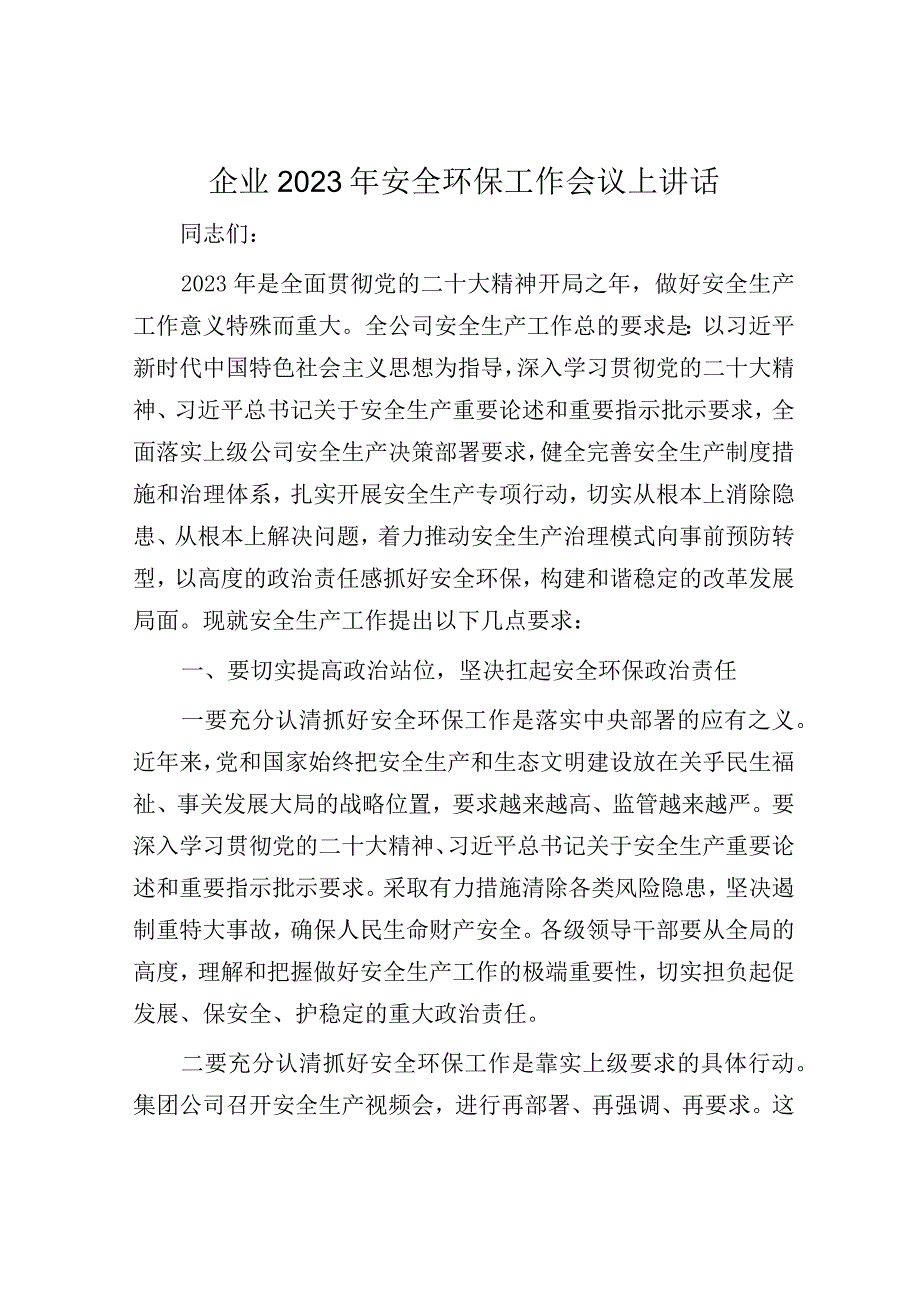 企业2023年安全环保工作会议上讲话

同志们：

2023年是全面贯彻党的二十大精神开局之年，做好安全生产工作意义特殊而重大。全公司安全生产工作总的要求是：以习近平新时代中国特色社会主义思想为指导，深入学习贯彻党的二十大精神、习近平总书记关于安全生产重要论述和重要指示批示要求，全面落实上级公司安全生产决策部署要求，健全完善安全生产制度措施和治理体系，扎实开展安全生产专项行动，切实从根本上消除隐患、从根本上解决问题，着力推动安全生产治理模式向事前预防转型，以高度的政治责任感抓好安全环保，构建和谐稳定的改革发展局面。现就安全生产工作提出以下几点要求：

一、要切实提高政治站位，坚决扛起安全环保政治责任

一要充分认清抓好安全环保工作是落实中央部署的应有之义。近年来，党和国家始终把安全生产和生态文明建设放在关乎民生福祉、事关发展大局的战略位置，要求越来越高、监管越来越严。要深入学习贯彻党的二十大精神、习近平总书记关于安全生产重要论述和重要指示批示要求。采取有力措施清除各类风险隐患，坚决遏制重特大事故，确保人民生命财产安全。各级领导干部要从全局的高度，理解和把握做好安全生产工作的极端重要性，切实担负起促发展、保安全、护稳定的重大政治责任。

二要充分认清抓好安全环保工作是靠实上级要求的具体行动。集团公司召开安全生产视频会，进行再部署、再强调、再要求。这